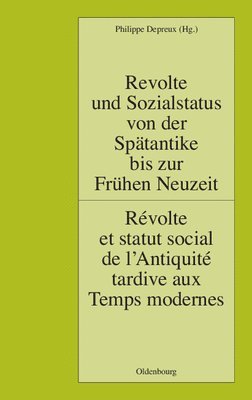 Philippe Depreux (Hg.)

Revolte und Sozialstatus von der Spätantike bis zur Frühen Neuzeit

Révolte et statut social de l'Antiquité tardive aux Temps modernes

Oldenbourg